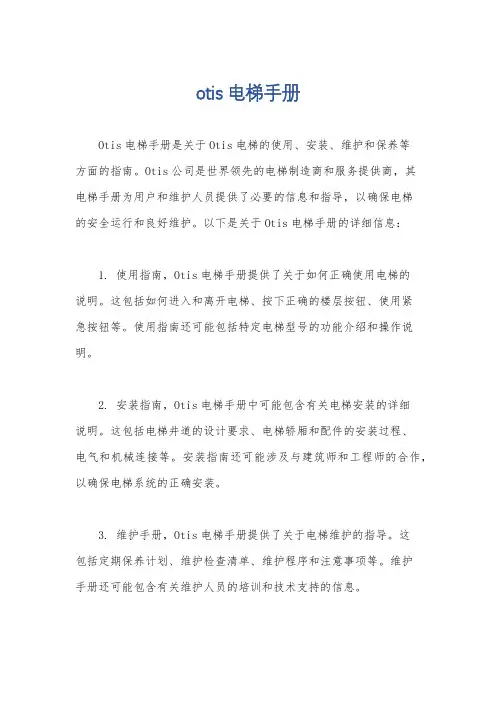 otis 电梯手册

Otis 电梯手册是关于 Otis 电梯的使用、安装、维护和保养等方面的指南。Otis 公司是世界领先的电梯制造商和服务提供商，其电梯手册为用户和维护人员提供了必要的信息和指导，以确保电梯的安全运行和良好维护。以下是关于 Otis 电梯手册的详细信息：

1. 使用指南，Otis 电梯手册提供了关于如何正确使用电梯的说明。这包括如何进入和离开电梯、按下正确的楼层按钮、使用紧急按钮等。使用指南还可能包括特定电梯型号的功能介绍和操作说明。

2. 安装指南，Otis 电梯手册中可能包含有关电梯安装的详细说明。这包括电梯井道的设计要求、电梯轿厢和配件的安装过程、电气和机械连接等。安装指南还可能涉及与建筑师和工程师的合作，以确保电梯系统的正确安装。

3. 维护手册，Otis 电梯手册提供了关于电梯维护的指导。这包括定期保养计划、维护检查清单、维护程序和注意事项等。维护手册还可能包含有关维护人员的培训和技术支持的信息。